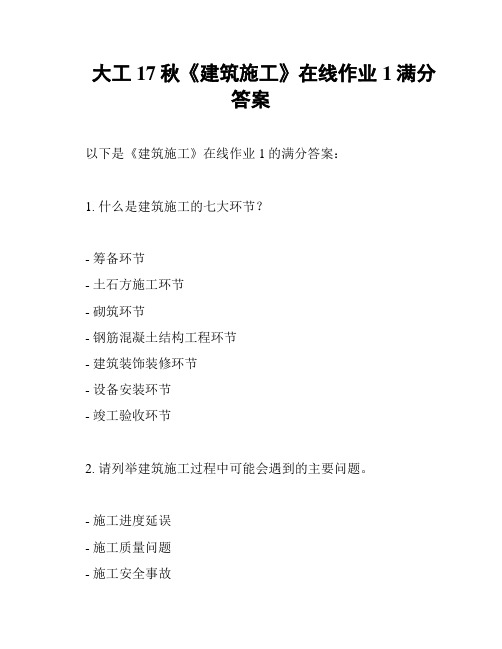 大工 17 秋《建筑施工》在线作业 1 满分答案

以下是《建筑施工》在线作业 1 的满分答案：

1. 什么是建筑施工的七大环节？

- 筹备环节
- 土石方施工环节
- 砌筑环节
- 钢筋混凝土结构工程环节
- 建筑装饰装修环节
- 设备安装环节
- 竣工验收环节

2. 请列举建筑施工过程中可能会遇到的主要问题。

- 施工进度延误
- 施工质量问题
- 施工安全事故